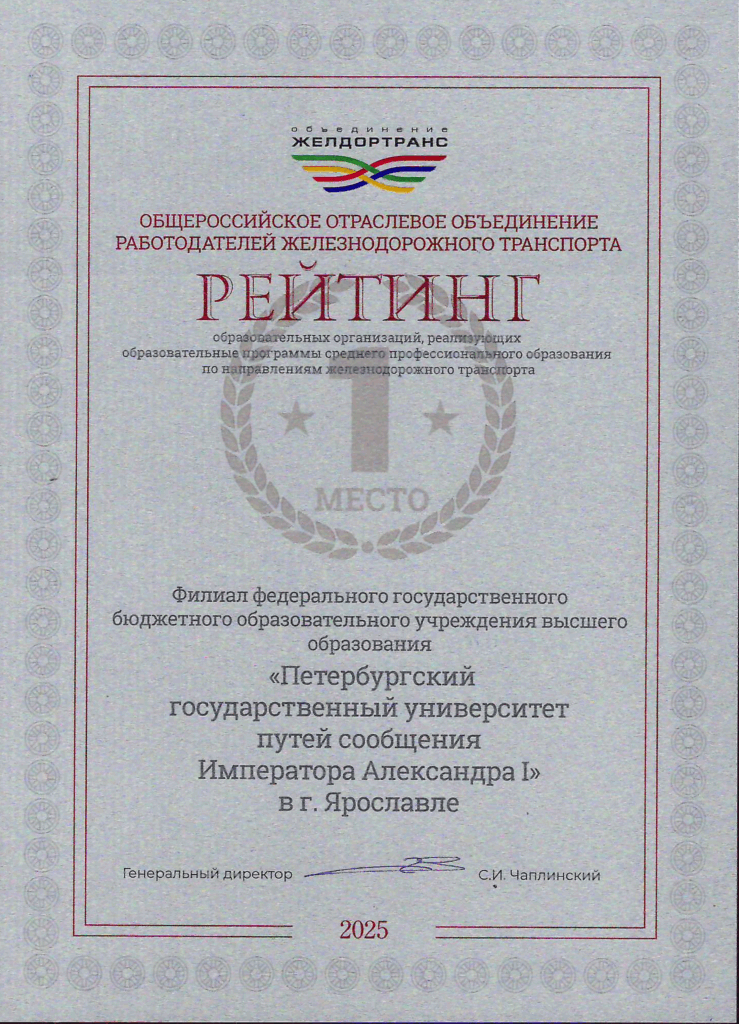 объединение
ЖЕЛДОРТРАНС

ОБЩЕРОССИЙСКОЕ ОТРАСЛЕВОЕ ОБЪЕДИНЕНИЕ РАБОТОДАТЕЛЕЙ ЖЕЛЕЗНОДОРОЖНОГО ТРАНСПОРТА

РЕЙТИНГ

образовательных организаций, реализующих образовательные программы среднего профессионального образования по направлениям железнодорожного транспорта

1
МЕСТО

Филиал федерального государственного бюджетного образовательного учреждения высшего образования
«Петербургский государственный университет путей сообщения Императора Александра I»
в г. Ярославле

Генеральный директор С.И. Чаплинский

2025